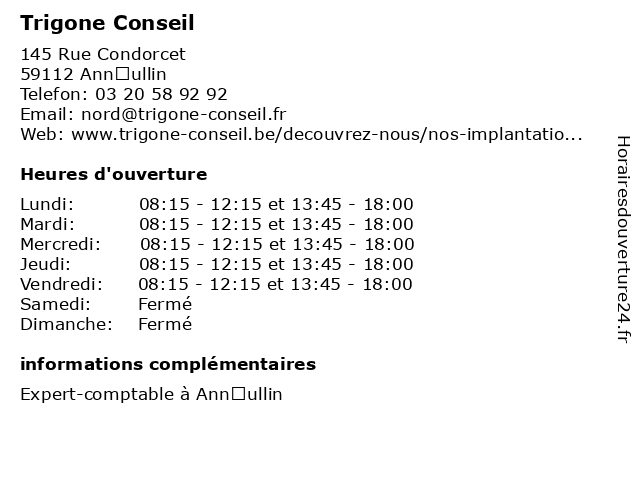 Trigone Conseil

145 Rue Condorcet
59112 Ann□ullin
Telefon: 03 20 58 92 92
Email: nord@trigone-conseil.fr
Web: www.trigone-conseil.be/decouvrez-nous/nos-implantatio...

Heures d'ouverture

| | |
|---|---|
| Lundi: | 08:15 - 12:15 et 13:45 - 18:00 |
| Mardi: | 08:15 - 12:15 et 13:45 - 18:00 |
| Mercredi: | 08:15 - 12:15 et 13:45 - 18:00 |
| Jeudi: | 08:15 - 12:15 et 13:45 - 18:00 |
| Vendredi: | 08:15 - 12:15 et 13:45 - 18:00 |
| Samedi: | Fermé |
| Dimanche: | Fermé |

informations complémentaires

Expert-comptable à Ann□ullin

Horairesdouverture24.fr